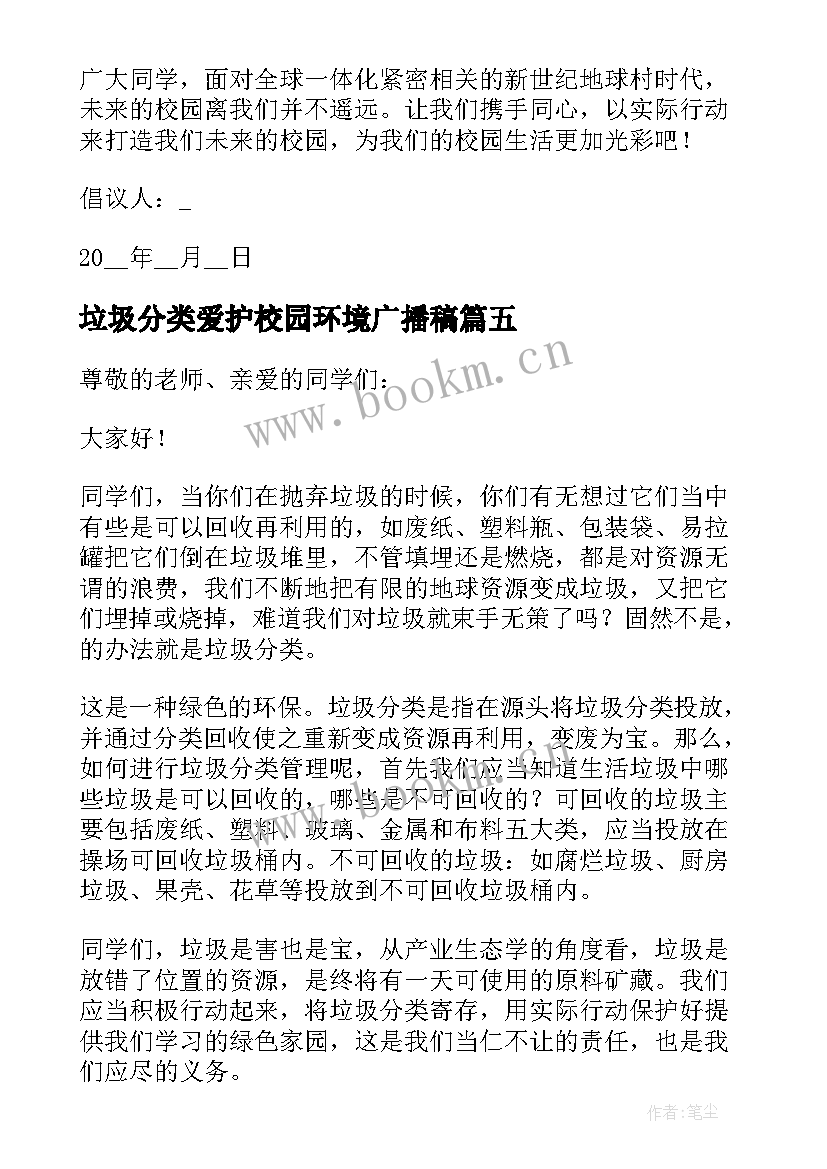 广大同学，面对全球一体化紧密相关的新世纪地球村时代，未来的校园离我们并不遥远。让我们携手同心，以实际行动来打造我们未来的校园，为我们的校园生活更加光彩吧！

倡议人：_

20__年__月__日

垃圾分类爱护校园环境广播稿篇五

尊敬的老师、亲爱的同学们：

大家好！

同学们，当你们在抛弃垃圾的时候，你们有无想过它们当中有些是可以回收再利用的，如废纸、塑料瓶、包装袋、易拉罐把它们倒在垃圾堆里，不管填埋还是燃烧，都是对资源无谓的浪费，我们不断地把有限的地球资源变成垃圾，又把它们埋掉或烧掉，难道我们对垃圾就束手无策了吗？固然不是，的办法就是垃圾分类。

这是一种绿色的环保。垃圾分类是指在源头将垃圾分类投放，并通过分类回收使之重新变成资源再利用，变废为宝。那么，如何进行垃圾分类管理呢，首先我们应当知道生活垃圾中哪些垃圾是可以回收的，哪些是不可回收的？可回收的垃圾主要包括废纸、塑料、玻璃、金属和布料五大类，应当投放在操场可回收垃圾桶内。不可回收的垃圾：如腐烂垃圾、厨房垃圾、果壳、花草等投放到不可回收垃圾桶内。

同学们，垃圾是害也是宝，从产业生态学的角度看，垃圾是放错了位置的资源，是终将有一天可使用的原料矿藏。我们应当积极行动起来，将垃圾分类寄存，用实际行动保护好提供我们学习的绿色家园，这是我们当仁不让的责任，也是我们应尽的义务。

www.bookm.cn

作者：笔尘